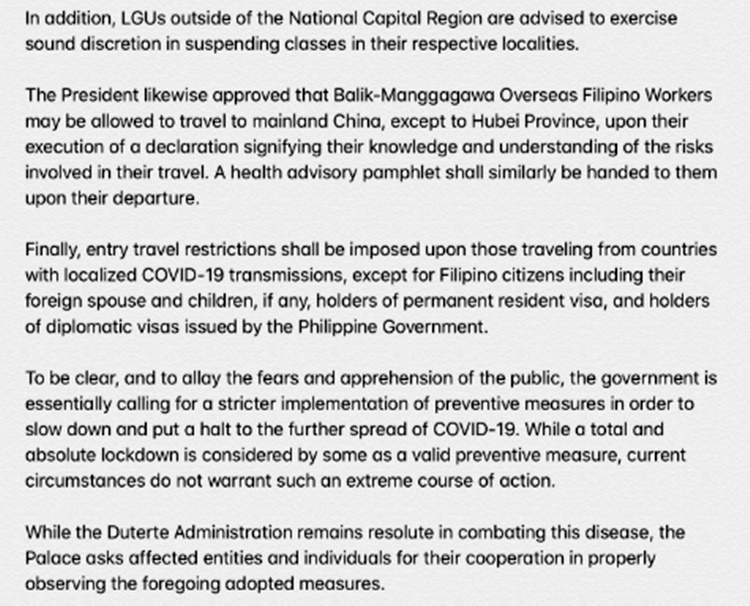 In addition, LGUs outside of the National Capital Region are advised to exercise sound discretion in suspending classes in their respective localities.

The President likewise approved that Balik-Manggagawa Overseas Filipino Workers may be allowed to travel to mainland China, except to Hubei Province, upon their execution of a declaration signifying their knowledge and understanding of the risks involved in their travel. A health advisory pamphlet shall similarly be handed to them upon their departure.

Finally, entry travel restrictions shall be imposed upon those traveling from countries with localized COVID-19 transmissions, except for Filipino citizens including their foreign spouse and children, if any, holders of permanent resident visa, and holders of diplomatic visas issued by the Philippine Government.

To be clear, and to allay the fears and apprehension of the public, the government is essentially calling for a stricter implementation of preventive measures in order to slow down and put a halt to the further spread of COVID-19. While a total and absolute lockdown is considered by some as a valid preventive measure, current circumstances do not warrant such an extreme course of action.

While the Duterte Administration remains resolute in combating this disease, the Palace asks affected entities and individuals for their cooperation in properly observing the foregoing adopted measures.